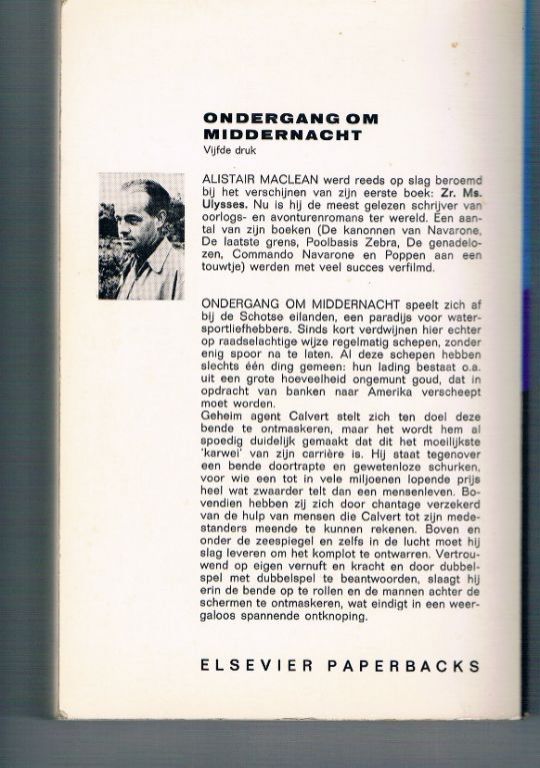 ONDERGANG OM MIDDERNACHT
Vijfde druk

ALISTAIR MACLEAN werd reeds op slag beroemd bij het verschijnen van zijn eerste boek: Zr. Ms. Ulysses. Nu is hij de meest gelezen schrijver van oorlogs- en avonturenromans ter wereld. Een aantal van zijn boeken (De kanonnen van Navarone, De laatste grens, Poolbasis Zebra, De genadelozen, Commando Navarone en Poppen aan een touwtje) werden met veel succes verfilmd.

ONDERGANG OM MIDDERNACHT speelt zich af bij de Schotse eilanden, een paradijs voor watersportliefhebbers. Sinds kort verdwijnen hier echter op raadselachtige wijze regelmatig schepen, zonder enig spoor na te laten. Al deze schepen hebben slechts één ding gemeen: hun lading bestaat o.a. uit een grote hoeveelheid ongemunt goud, dat in opdracht van banken naar Amerika verscheept moet worden.
Geheim agent Calvert stelt zich ten doel deze bende te ontmaskeren, maar het wordt hem al spoedig duidelijk gemaakt dat dit het moeilijkste 'karwei' van zijn carrière is. Hij staat tegenover een bende doortrapte en gewetenloze schurken, voor wie een tot in vele miljoenen lopende prijs heel wat zwaarder telt dan een mensenleven. Bovendien hebben zij zich door chantage verzekerd van de hulp van mensen die Calvert tot zijn medestanders meende te kunnen rekenen. Boven en onder de zeespiegel en zelfs in de lucht moet hij slag leveren om het komplot te ontwarren. Vertrouwend op eigen vernuft en kracht en door dubbelspel met dubbelspel te beantwoorden, slaagt hij erin de bende op te rollen en de mannen achter de schermen te ontmaskeren, wat eindigt in een weergaloos spannende ontknoping.

ELSEVIER PAPERBACKS